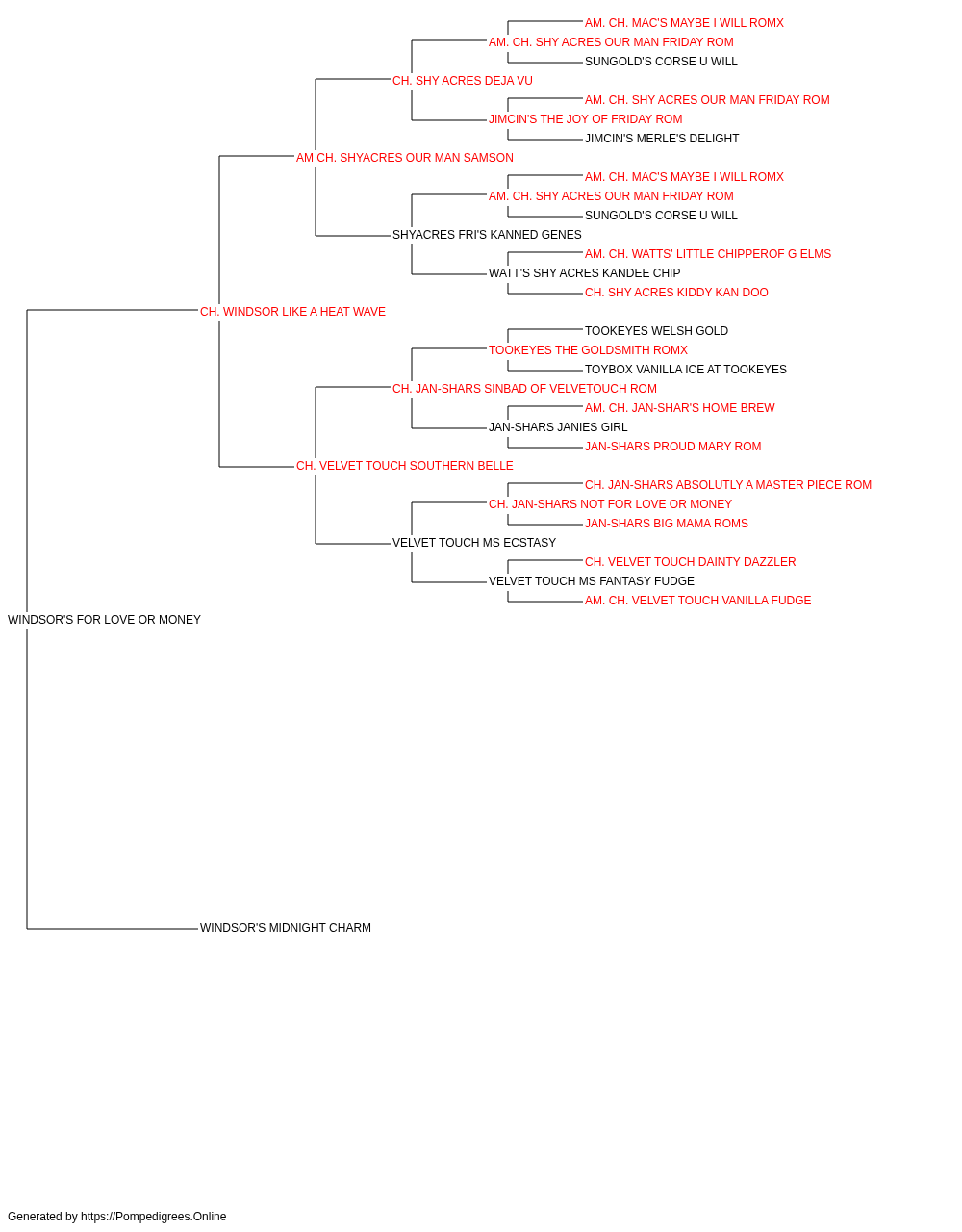 AM. CH. MAC'S MAYBE I WILL ROMX
AM. CH. SHY ACRES OUR MAN FRIDAY ROM
SUNGOLD'S CORSE U WILL
CH. SHY ACRES DEJA VU
AM. CH. SHY ACRES OUR MAN FRIDAY ROM
JIMCIN'S THE JOY OF FRIDAY ROM
JIMCIN'S MERLE'S DELIGHT
AM CH. SHYACRES OUR MAN SAMSON
AM. CH. MAC'S MAYBE I WILL ROMX
AM. CH. SHY ACRES OUR MAN FRIDAY ROM
SUNGOLD'S CORSE U WILL
SHYACRES FRI'S KANNED GENES
AM. CH. WATTS' LITTLE CHIPPEROF G ELMS
WATT'S SHY ACRES KANDEE CHIP
CH. SHY ACRES KIDDY KAN DOO
CH. WINDSOR LIKE A HEAT WAVE
TOOKEYES WELSH GOLD
TOOKEYES THE GOLDSMITH ROMX
TOYBOX VANILLA ICE AT TOOKEYES
CH. JAN-SHARS SINBAD OF VELVETOUCH ROM
AM. CH. JAN-SHAR'S HOME BREW
JAN-SHARS JANIES GIRL
JAN-SHARS PROUD MARY ROM
CH. VELVET TOUCH SOUTHERN BELLE
CH. JAN-SHARS ABSOLUTLY A MASTER PIECE ROM
CH. JAN-SHARS NOT FOR LOVE OR MONEY
JAN-SHARS BIG MAMA ROMS
VELVET TOUCH MS ECSTASY
CH. VELVET TOUCH DAINTY DAZZLER
VELVET TOUCH MS FANTASY FUDGE
AM. CH. VELVET TOUCH VANILLA FUDGE
WINDSOR'S FOR LOVE OR MONEY
WINDSOR'S MIDNIGHT CHARM

Generated by https://Pompedigrees.Online